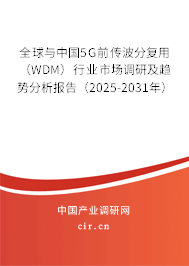 全球与中国5G前传波分复用（WDM）行业市场调研及趋势分析报告（2025-2031年）

中国产业调研网
cir.cn